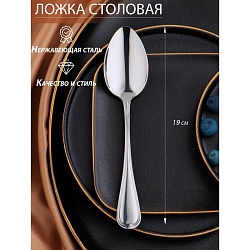 ЛОЖКА СТОЛОВАЯ

Нержавеющая сталь

Качество и стиль

19 см